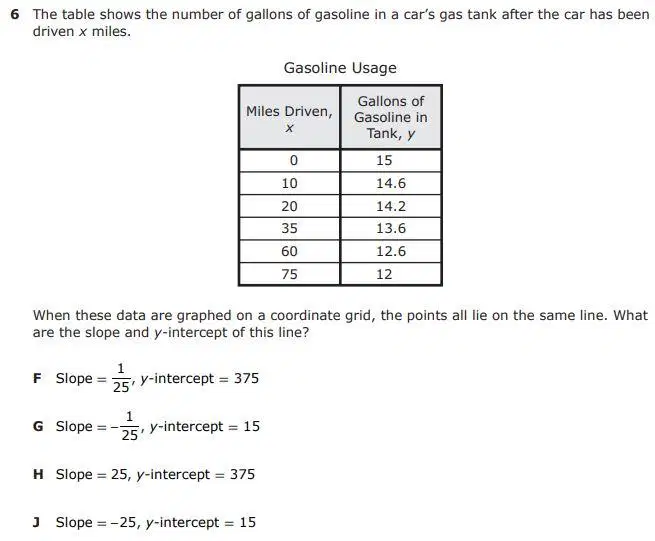 6 The table shows the number of gallons of gasoline in a car's gas tank after the car has been driven $x$ miles.

Gasoline Usage

| Miles Driven, $x$ | Gallons of Gasoline in Tank, $y$ |
|---|---|
| 0 | 15 |
| 10 | 14.6 |
| 20 | 14.2 |
| 35 | 13.6 |
| 60 | 12.6 |
| 75 | 12 |

When these data are graphed on a coordinate grid, the points all lie on the same line. What are the slope and $y$-intercept of this line?

F Slope $= \frac{1}{25}$, $y$-intercept $= 375$

G Slope $= -\frac{1}{25}$, $y$-intercept $= 15$

H Slope $= 25$, $y$-intercept $= 375$

J Slope $= -25$, $y$-intercept $= 15$